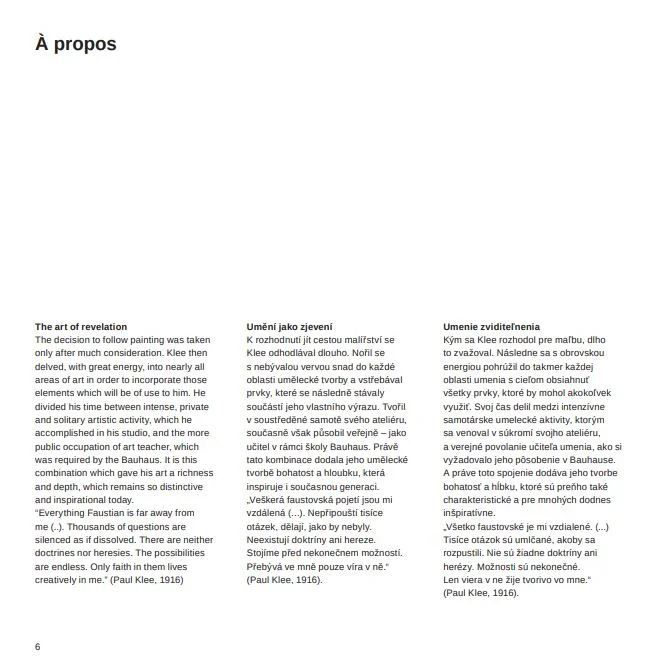 À propos

**The art of revelation**
The decision to follow painting was taken only after much consideration. Klee then delved, with great energy, into nearly all areas of art in order to incorporate those elements which will be of use to him. He divided his time between intense, private and solitary artistic activity, which he accomplished in his studio, and the more public occupation of art teacher, which was required by the Bauhaus. It is this combination which gave his art a richness and depth, which remains so distinctive and inspirational today.
"Everything Faustian is far away from me (..). Thousands of questions are silenced as if dissolved. There are neither doctrines nor heresies. The possibilities are endless. Only faith in them lives creatively in me." (Paul Klee, 1916)

**Umění jako zjevení**
K rozhodnutí jít cestou malířství se Klee odhodlával dlouho. Nořil se s nebývalou vervou snad do každé oblasti umělecké tvorby a vstřebával prvky, které se následně stávaly součástí jeho vlastního výrazu. Tvořil v soustředěné samotě svého ateliéru, současně však působil veřejně – jako učitel v rámci školy Bauhaus. Právě tato kombinace dodala jeho umělecké tvorbě bohatost a hloubku, která inspiruje i současnou generaci.
„Veškerá faustovská pojetí jsou mi vzdálená (...). Nepřipouští tisíce otázek, dělají, jako by nebyly. Neexistují doktríny ani hereze. Stojíme před nekonečnem možností. Přebývá ve mně pouze víra v ně."
(Paul Klee, 1916).

**Umenie zviditeľnenia**
Kým sa Klee rozhodol pre maľbu, dlho to zvažoval. Následne sa s obrovskou energiou pohrúžil do takmer každej oblasti umenia s cieľom obsiahnuť všetky prvky, ktoré by mohol akokoľvek využiť. Svoj čas delil medzi intenzívne samotárske umelecké aktivity, ktorým sa venoval v súkromí svojho ateliéru, a verejné povolanie učiteľa umenia, ako si vyžadovalo jeho pôsobenie v Bauhause. A práve toto spojenie dodáva jeho tvorbe bohatosť a hĺbku, ktoré sú preňho také charakteristické a pre mnohých dodnes inšpiratívne.
„Všetko faustovské je mi vzdialené. (...) Tisíce otázok sú umlčané, akoby sa rozpustili. Nie sú žiadne doktríny ani herézy. Možnosti sú nekonečné. Len viera v ne žije tvorivo vo mne."
(Paul Klee, 1916).

6